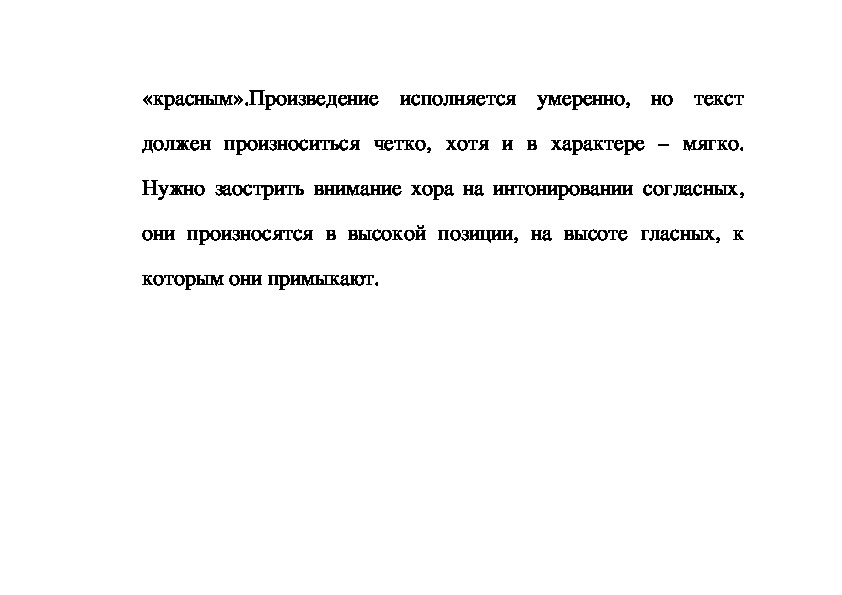 «красным».Произведение исполняется умеренно, но текст должен произноситься четко, хотя и в характере – мягко. Нужно заострить внимание хора на интонировании согласных, они произносятся в высокой позиции, на высоте гласных, к которым они примыкают.